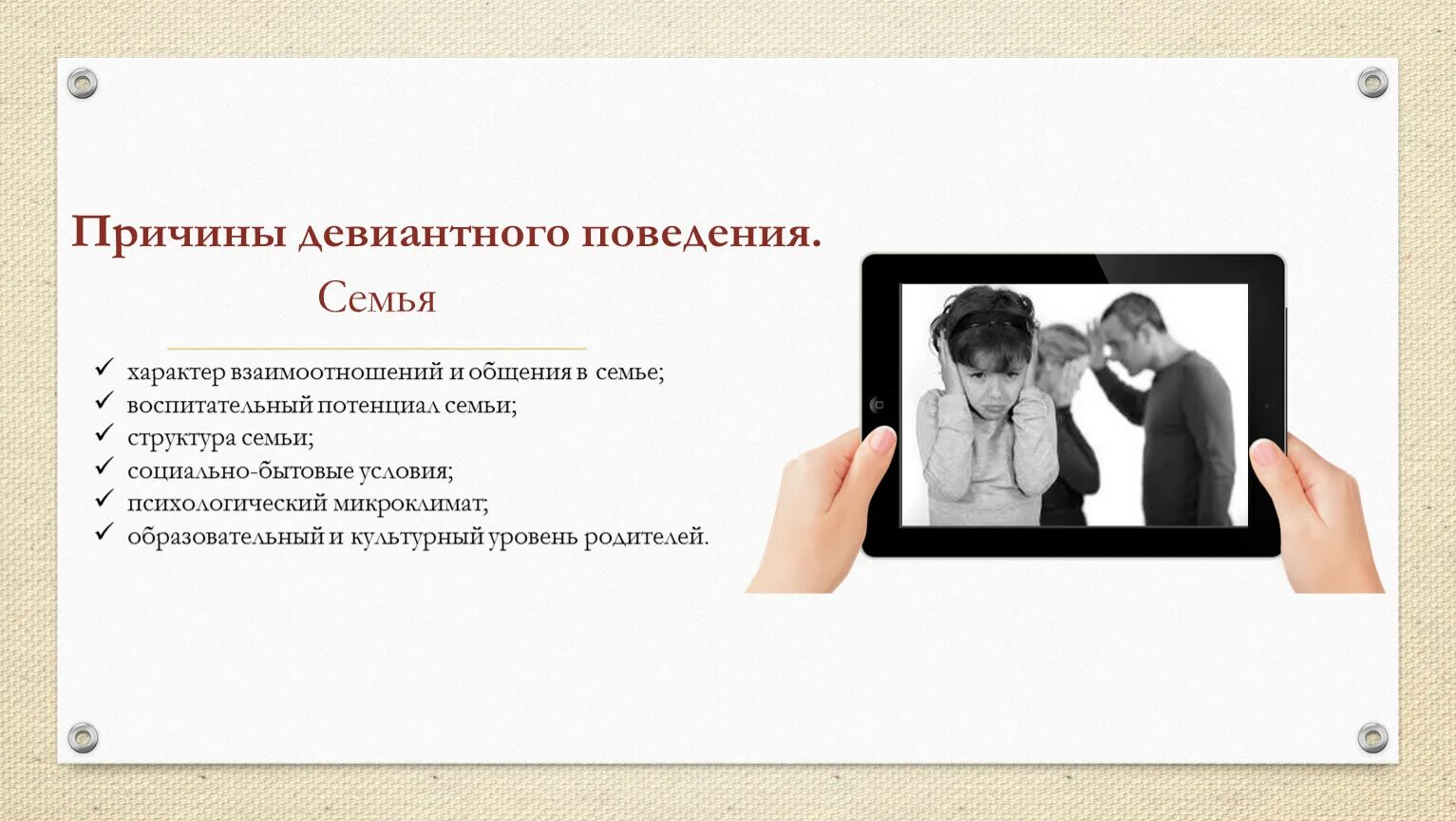 Причины девиантного поведения.

Семья

✓ характер взаимоотношений и общения в семье;
✓ воспитательный потенциал семьи;
✓ структура семьи;
✓ социально-бытовые условия;
✓ психологический микроклимат;
✓ образовательный и культурный уровень родителей.